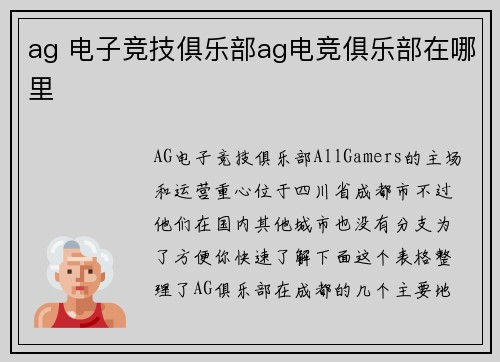 ag 电子竞技俱乐部ag电竞俱乐部在哪里

AG电子竞技俱乐部AllGamers的主场和运营重心位于四川省成都市不过他们在国内其他城市也没有分支为了方便你快速了解下面这个表格整理了AG俱乐部在成都的几个主要地